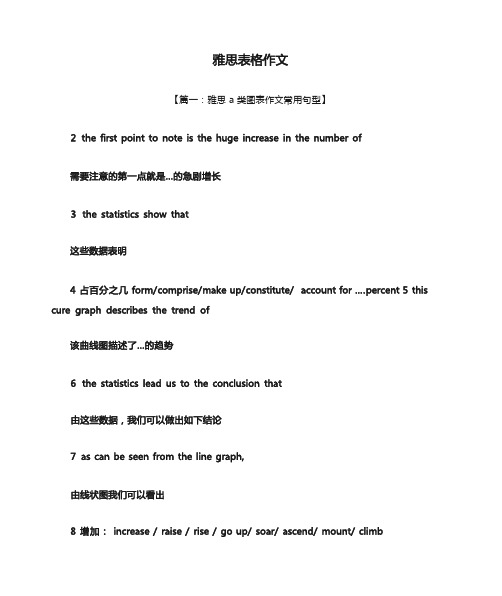 雅思表格作文

【篇一：雅思 a 类图表作文常用句型】

2 the first point to note is the huge increase in the number of

需要注意的第一点就是...的急剧增长

3 the statistics show that

这些数据表明

4 占百分之几 form/comprise/make up/constitute/ account for ....percent 5 this cure graph describes the trend of

该曲线图描述了...的趋势

6 the statistics lead us to the conclusion that

由这些数据，我们可以做出如下结论

7 as can be seen from the line graph,

由线状图我们可以看出

8 增加： increase / raise / rise / go up/ soar/ ascend/ mount/ climb